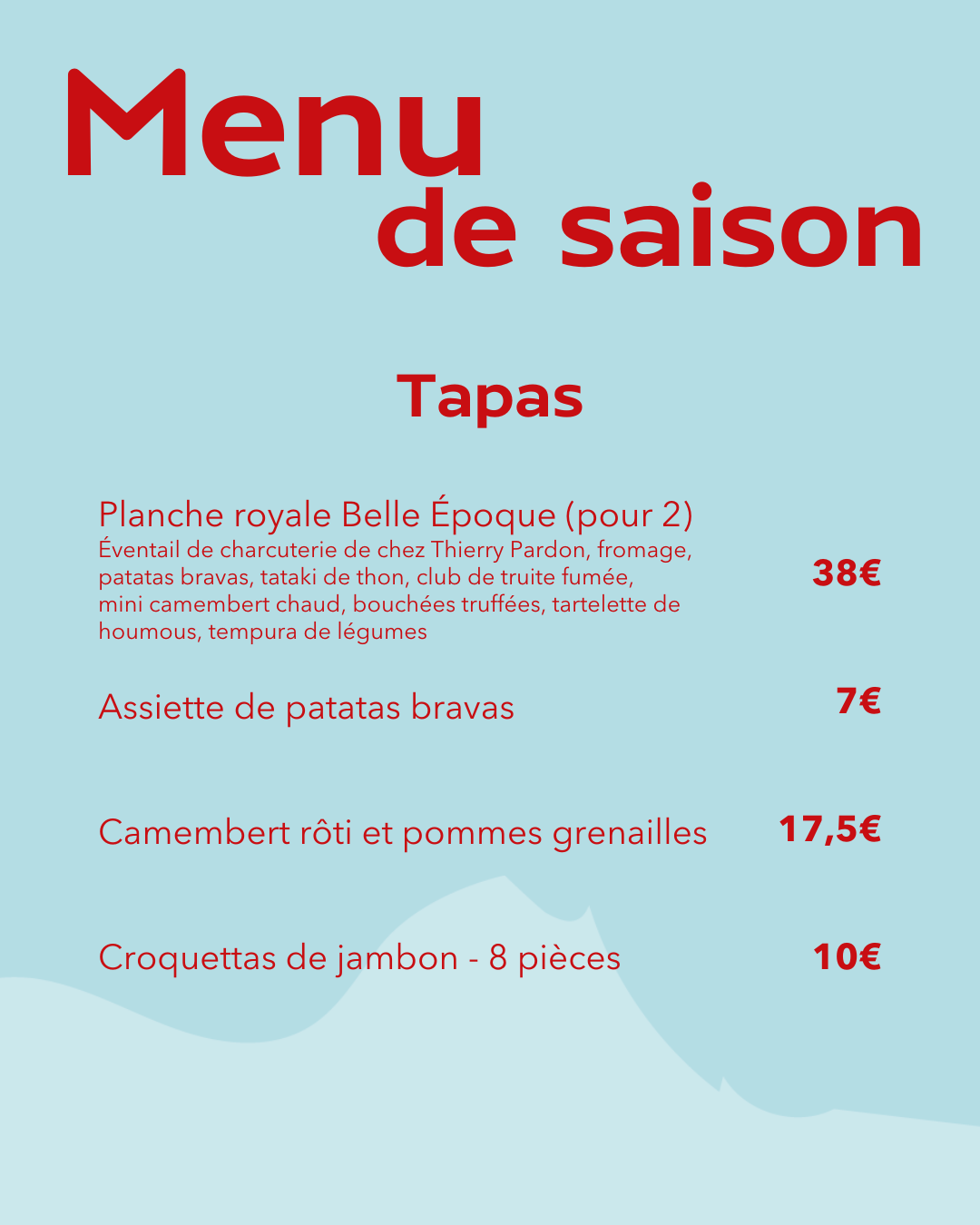 Menu
de saison

Tapas

Planche royale Belle Époque (pour 2)
Éventail de charcuterie de chez Thierry Pardon, fromage, patatas bravas, tataki de thon, club de truite fumée, mini camembert chaud, bouchées truffées, tartelette de houmous, tempura de légumes
38€

Assiette de patatas bravas
7€

Camembert rôti et pommes grenailles
17,5€

Croquettas de jambon - 8 pièces
10€